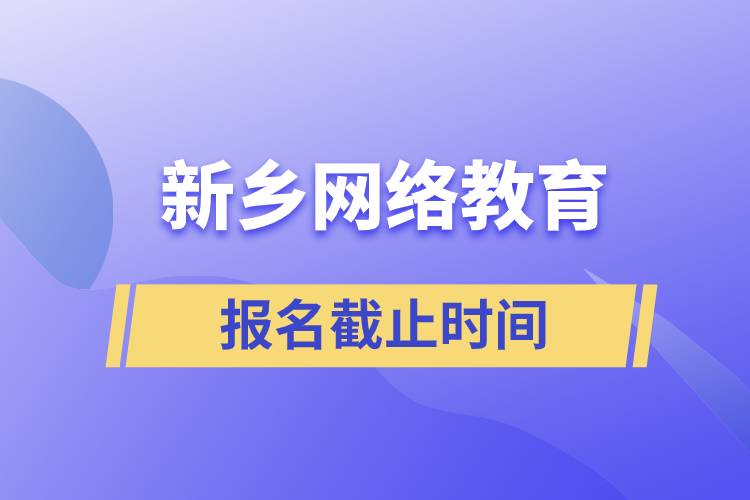 新乡网络教育

报名截止时间